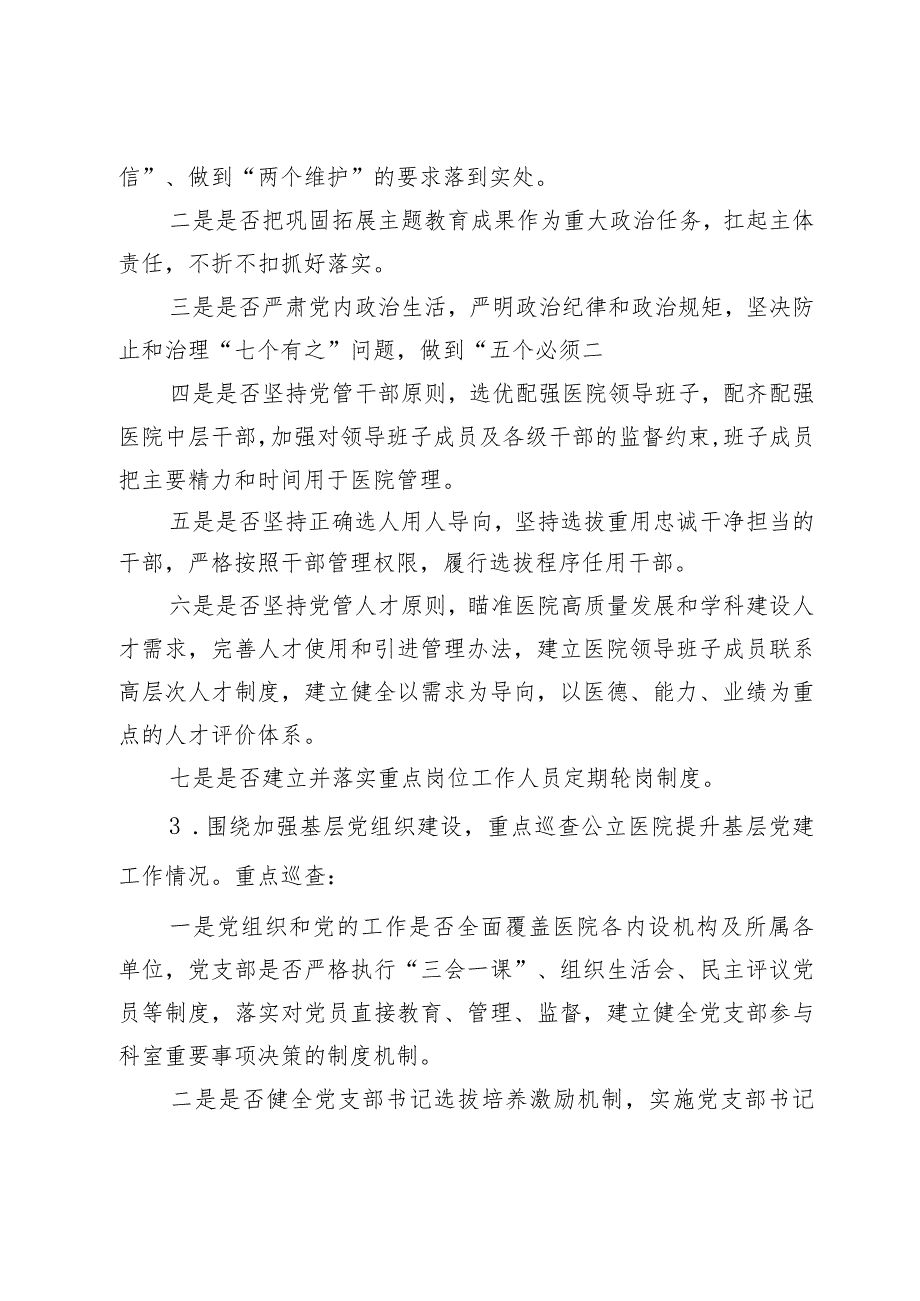 信”、做到“两个维护”的要求落到实处。

二是是否把巩固拓展主题教育成果作为重大政治任务，扛起主体责任，不折不扣抓好落实。

三是是否严肃党内政治生活，严明政治纪律和政治规矩，坚决防止和治理“七个有之”问题，做到“五个必须二

四是是否坚持党管干部原则，选优配强医院领导班子，配齐配强医院中层干部，加强对领导班子成员及各级干部的监督约束，班子成员把主要精力和时间用于医院管理。

五是是否坚持正确选人用人导向，坚持选拔重用忠诚干净担当的干部，严格按照干部管理权限，履行选拔程序任用干部。

六是是否坚持党管人才原则，瞄准医院高质量发展和学科建设人才需求，完善人才使用和引进管理办法，建立医院领导班子成员联系高层次人才制度，建立健全以需求为导向，以医德、能力、业绩为重点的人才评价体系。

七是是否建立并落实重点岗位工作人员定期轮岗制度。

3．围绕加强基层党组织建设，重点巡查公立医院提升基层党建工作情况。重点巡查：

一是党组织和党的工作是否全面覆盖医院各内设机构及所属各单位，党支部是否严格执行“三会一课”、组织生活会、民主评议党员等制度，落实对党员直接教育、管理、监督，建立健全党支部参与科室重要事项决策的制度机制。

二是是否健全党支部书记选拔培养激励机制，实施党支部书记